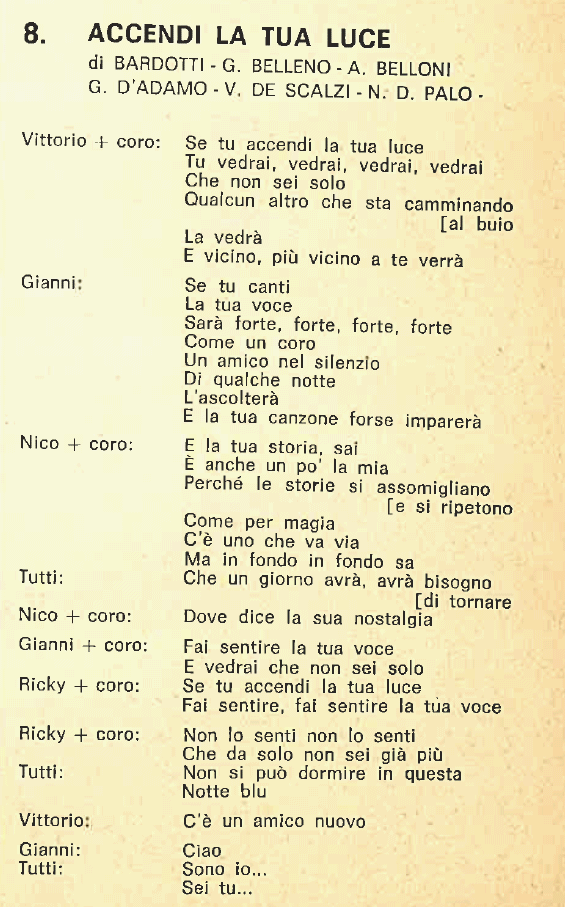 8. ACCENDI LA TUA LUCE
di BARDOTTI - G. BELLENO - A. BELLONI
G. D'ADAMO - V. DE SCALZI - N. D. PALO -

Vittorio + coro: Se tu accendi la tua luce
Tu vedrai, vedrai, vedrai, vedrai
Che non sei solo
Qualcun altro che sta camminando [al buio
La vedrà
E vicino, più vicino a te verrà

Gianni: Se tu canti
La tua voce
Sarà forte, forte, forte, forte
Come un coro
Un amico nel silenzio
Di qualche notte
L'ascolterà
E la tua canzone forse imparerà

Nico + coro: E la tua storia, sai
È anche un po' la mia
Perché le storie si assomigliano [e si ripetono
Come per magia
C'è uno che va via
Ma in fondo in fondo sa

Tutti: Che un giorno avrà, avrà bisogno [di tornare

Nico + coro: Dove dice la sua nostalgia

Gianni + coro: Fai sentire la tua voce
E vedrai che non sei solo

Ricky + coro: Se tu accendi la tua luce
Fai sentire, fai sentire la tua voce

Ricky + coro: Non lo senti non lo senti
Che da solo non sei già più

Tutti: Non si può dormire in questa
Notte blu

Vittorio: C'è un amico nuovo

Gianni: Ciao

Tutti: Sono io...
Sei tu...